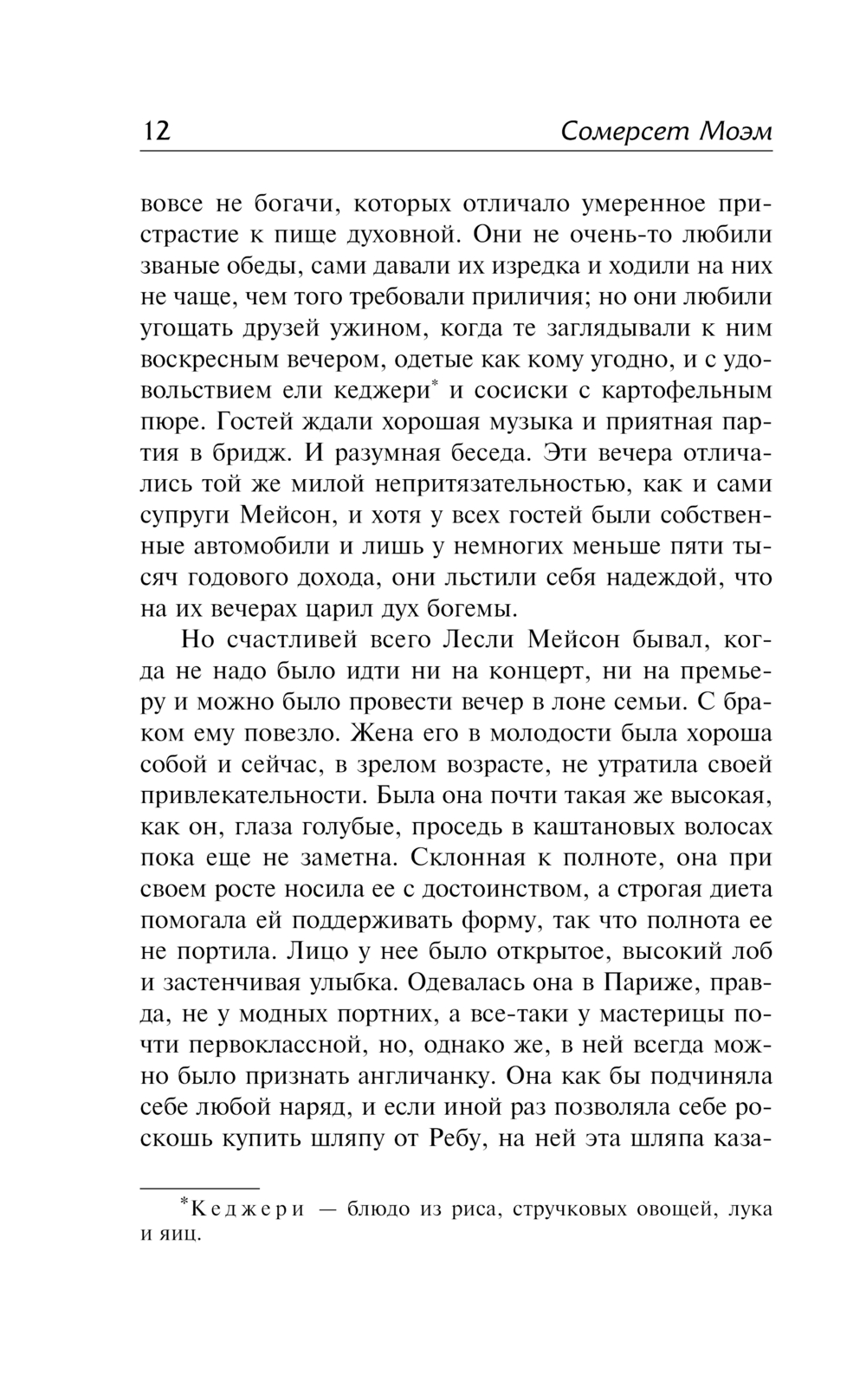 12 Сомерсет Моэм

вовсе не богачи, которых отличало умеренное пристрастие к пище духовной. Они не очень-то любили званые обеды, сами давали их изредка и ходили на них не чаще, чем того требовали приличия; но они любили угощать друзей ужином, когда те заглядывали к ним воскресным вечером, одетые как кому угодно, и с удовольствием ели кеджери* и сосиски с картофельным пюре. Гостей ждали хорошая музыка и приятная партия в бридж. И разумная беседа. Эти вечера отличались той же милой непритязательностью, как и сами супруги Мейсон, и хотя у всех гостей были собственные автомобили и лишь у немногих меньше пяти тысяч годового дохода, они льстили себя надеждой, что на их вечерах царил дух богемы.

Но счастливей всего Лесли Мейсон бывал, когда не надо было идти ни на концерт, ни на премьеру и можно было провести вечер в лоне семьи. С браком ему повезло. Жена его в молодости была хороша собой и сейчас, в зрелом возрасте, не утратила своей привлекательности. Была она почти такая же высокая, как он, глаза голубые, проседь в каштановых волосах пока еще не заметна. Склонная к полноте, она при своем росте носила ее с достоинством, а строгая диета помогала ей поддерживать форму, так что полнота ее не портила. Лицо у нее было открытое, высокий лоб и застенчивая улыбка. Одевалась она в Париже, правда, не у модных портних, а все-таки у мастерицы почти первоклассной, но, однако же, в ней всегда можно было признать англичанку. Она как бы подчиняла себе любой наряд, и если иной раз позволяла себе роскошь купить шляпу от Ребу, на ней эта шляпа каза-

*Кеджери — блюдо из риса, стручковых овощей, лука и яиц.